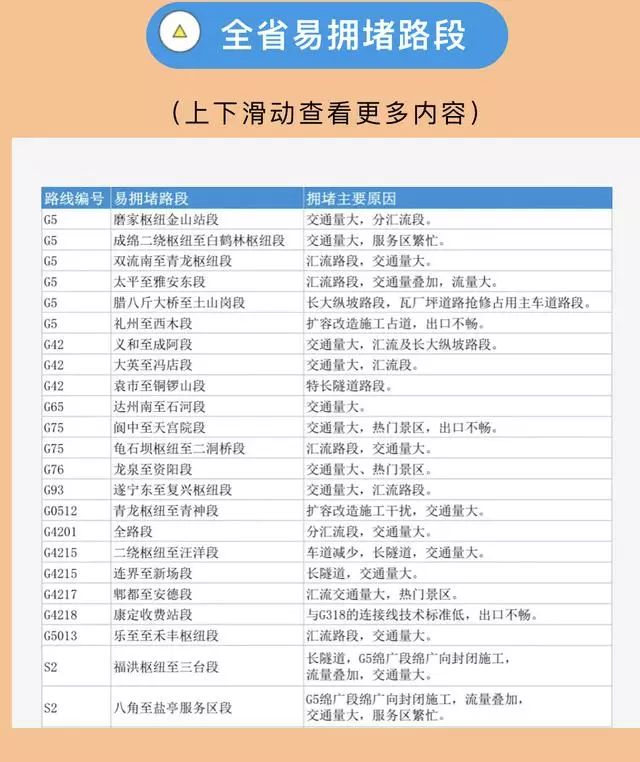 全省易拥堵路段

（上下滑动查看更多内容）

| 路线编号 | 易拥堵路段 | 拥堵主要原因 |
|---|---|---|
| G5 | 磨家枢纽金山站段 | 交通量大，分汇流段。 |
| G5 | 成绵二绕枢纽至白鹤林枢纽段 | 交通量大，服务区繁忙。 |
| G5 | 双流南至青龙枢纽段 | 汇流路段，交通量大。 |
| G5 | 太平至雅安东段 | 汇流路段，交通量叠加，流量大。 |
| G5 | 腊八斤大桥至土山岗段 | 长大纵坡路段，瓦厂坪道路抢修占用主车道路段。 |
| G5 | 礼州至西木段 | 扩容改造施工占道，出口不畅。 |
| G42 | 义和至成阿段 | 交通量大，汇流及长大纵坡路段。 |
| G42 | 大英至冯店段 | 交通量大，汇流段。 |
| G42 | 袁市至铜锣山段 | 特长隧道路段。 |
| G65 | 达州南至石河段 | 交通量大。 |
| G75 | 阆中至天宫院段 | 交通量大，热门景区，出口不畅。 |
| G75 | 龟石坝枢纽至二洞桥段 | 汇流路段，交通量大。 |
| G76 | 龙泉至资阳段 | 交通量大、热门景区。 |
| G93 | 遂宁东至复兴枢纽段 | 交通量大，汇流路段。 |
| G0512 | 青龙枢纽至青神段 | 扩容改造施工干扰，交通量大。 |
| G4201 | 全路段 | 分汇流段，交通量大。 |
| G4215 | 二绕枢纽至汪洋段 | 车道减少，长隧道，交通量大。 |
| G4215 | 连界至新场段 | 长隧道，交通量大。 |
| G4217 | 郫都至安德段 | 汇流交通量大，热门景区。 |
| G4218 | 康定收费站段 | 与G318的连接线技术标准低，出口不畅。 |
| G5013 | 乐至至禾丰枢纽段 | 汇流路段，交通量大。 |
| S2 | 福洪枢纽至三台段 | 长隧道，G5绵广段绵广向封闭施工，流量叠加，交通量大。 |
| S2 | 八角至盐亭服务区段 | G5绵广段绵广向封闭施工，流量叠加，交通量大，服务区繁忙。 |